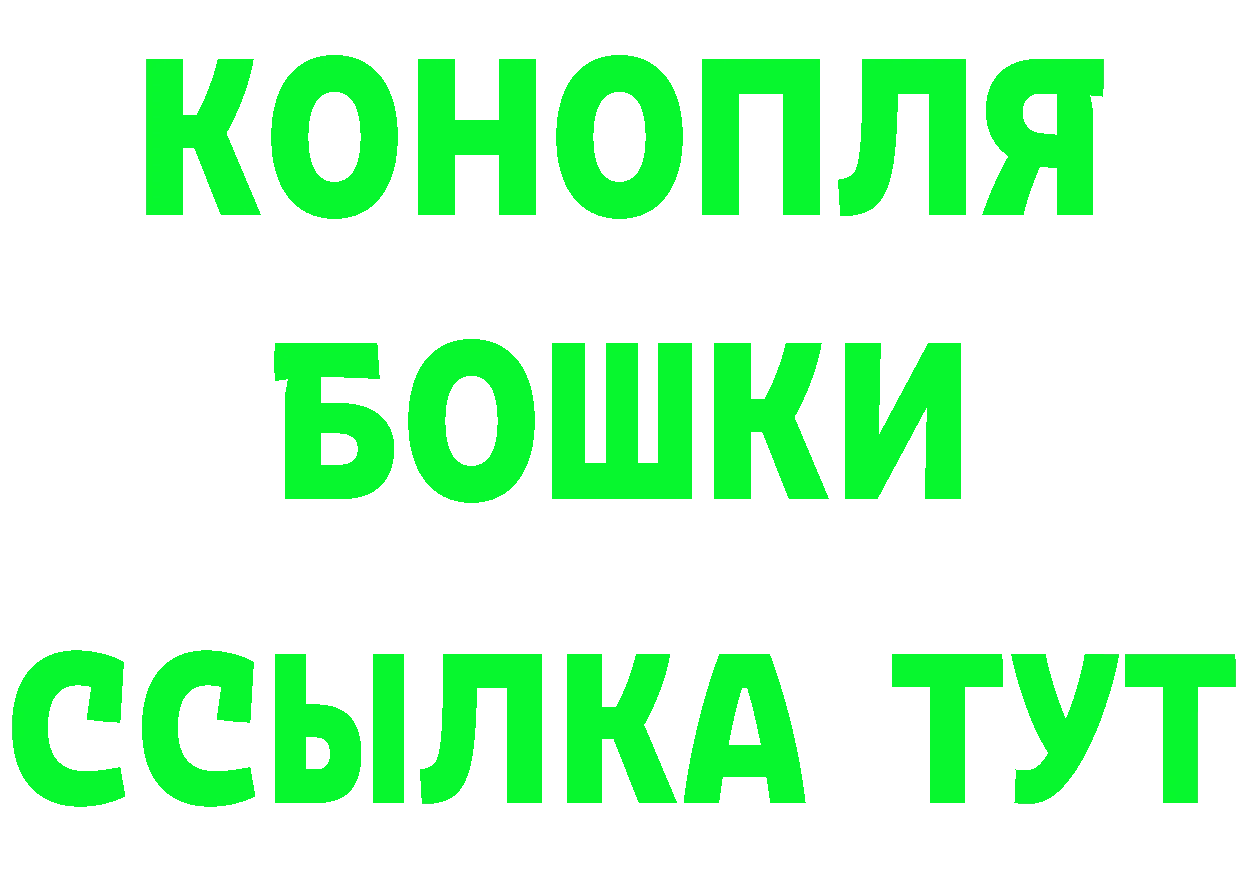 КОНОПЛЯ
БОШКИ
ССЫЛКА ТУТ